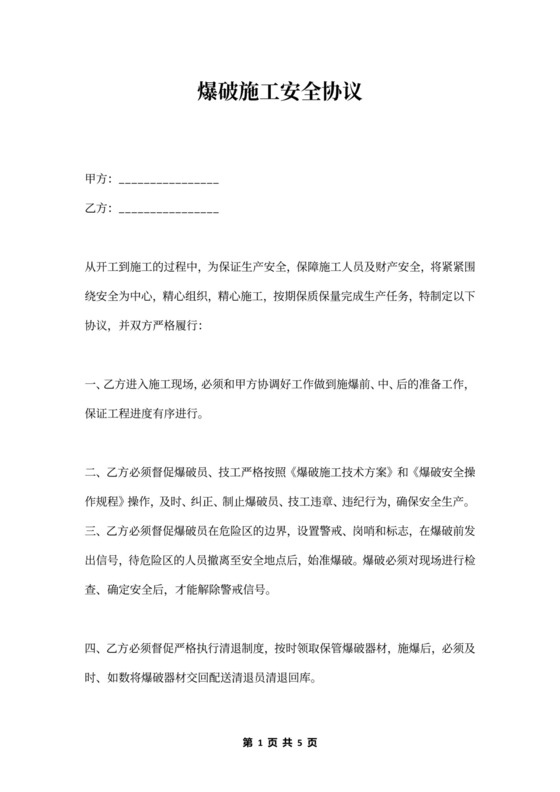 爆破施工安全协议

甲方：________________

乙方：________________

从开工到施工的过程中，为保证生产安全，保障施工人员及财产安全，将紧紧围绕安全为中心，精心组织，精心施工，按期保质保量完成生产任务，特制定以下协议，并双方严格履行：

一、乙方进入施工现场，必须和甲方协调好工作做到施爆前、中、后的准备工作，保证工程进度有序进行。

二、乙方必须督促爆破员、技工严格按照《爆破施工技术方案》和《爆破安全操作规程》操作，及时、纠正、制止爆破员、技工违章、违纪行为，确保安全生产。

三、乙方必须督促爆破员在危险区的边界，设置警戒、岗哨和标志，在爆破前发出信号，待危险区的人员撤离至安全地点后，始准爆破。爆破必须对现场进行检查、确定安全后，才能解除警戒信号。

四、乙方必须督促严格执行清退制度，按时领取保管爆破器材，施爆后，必须及时、如数将爆破器材交回配送清退员清退回库。

第 1 页 共 5 页